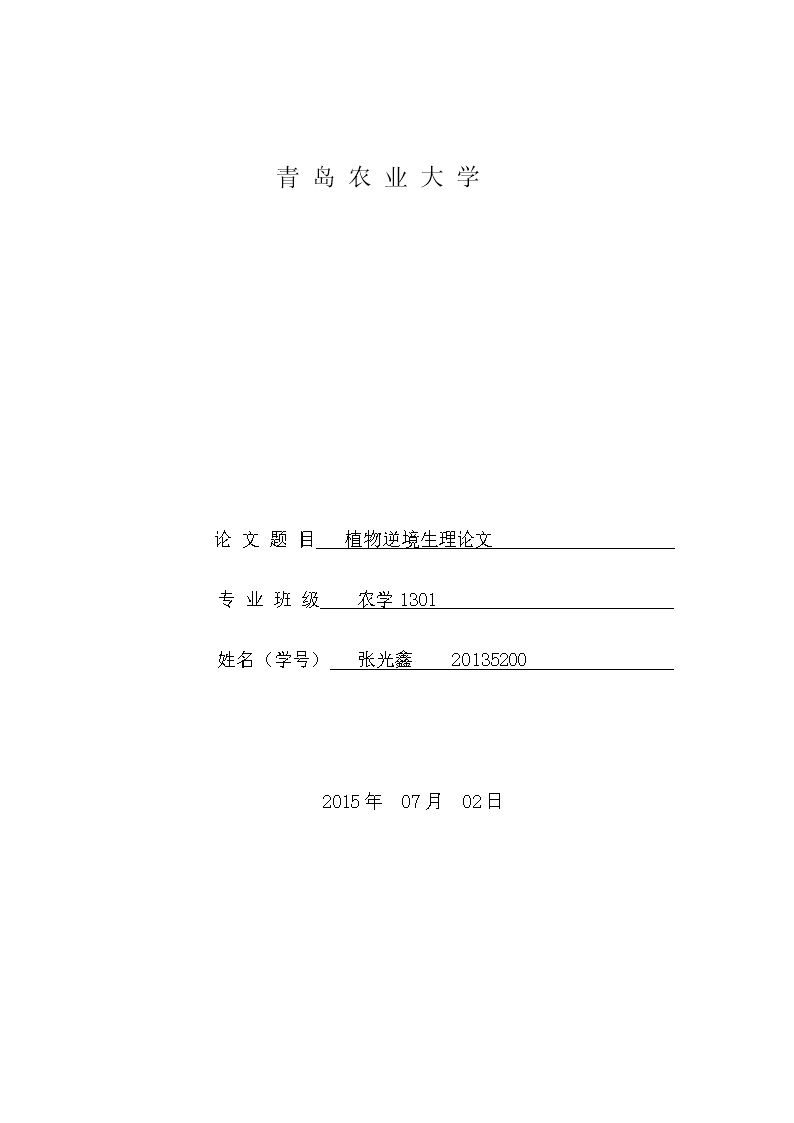 青 岛 农 业 大 学

论 文 题 目 植物逆境生理论文

专 业 班 级 农学 1301

姓名（学号） 张光鑫 20135200

2015 年 07 月 02 日